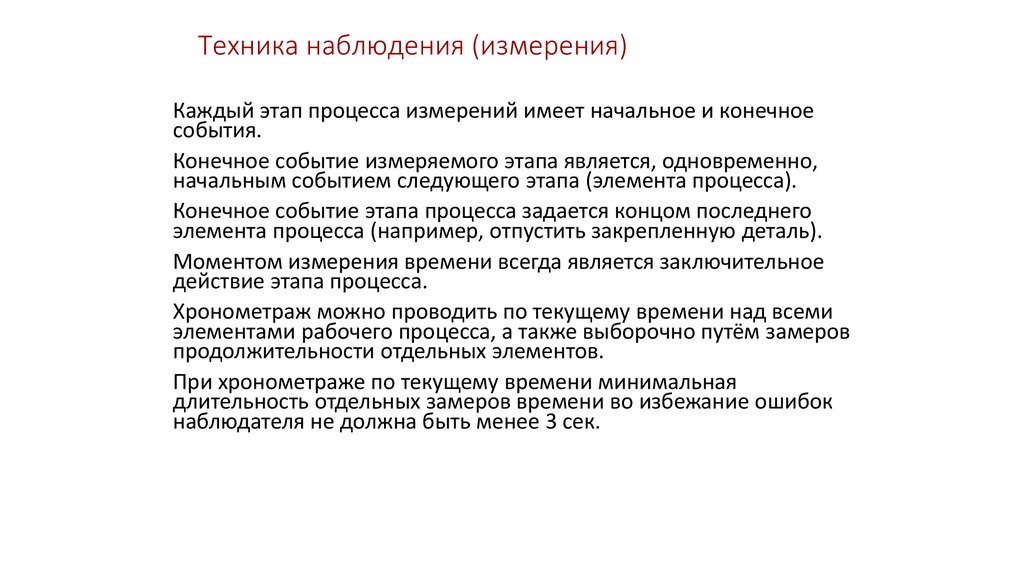 Техника наблюдения (измерения)

Каждый этап процесса измерений имеет начальное и конечное события.

Конечное событие измеряемого этапа является, одновременно, начальным событием следующего этапа (элемента процесса).

Конечное событие этапа процесса задается концом последнего элемента процесса (например, отпустить закрепленную деталь).

Моментом измерения времени всегда является заключительное действие этапа процесса.

Хронометраж можно проводить по текущему времени над всеми элементами рабочего процесса, а также выборочно путём замеров продолжительности отдельных элементов.

При хронометраже по текущему времени минимальная длительность отдельных замеров времени во избежание ошибок наблюдателя не должна быть менее 3 сек.